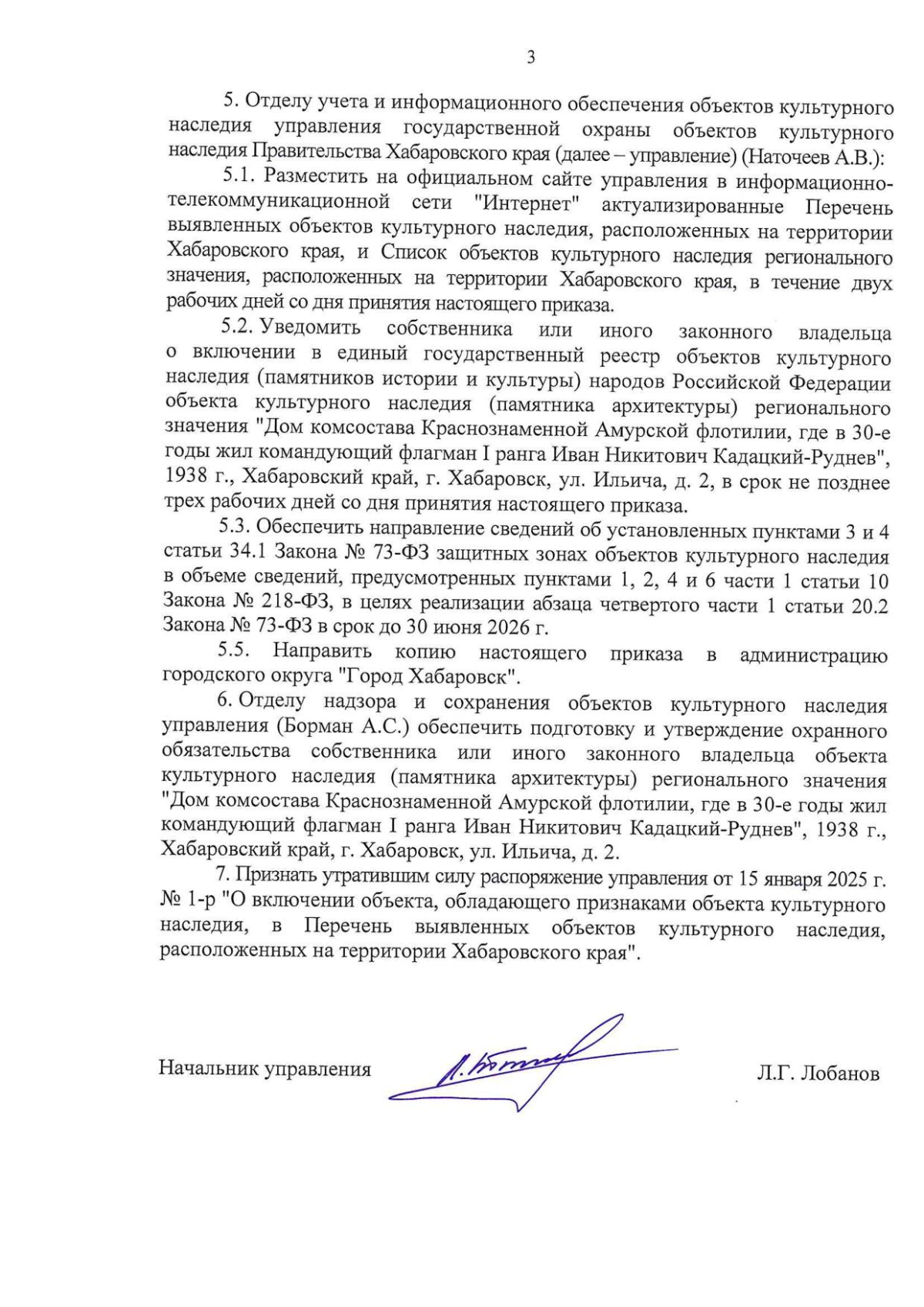 3

5. Отделу учета и информационного обеспечения объектов культурного наследия управления государственной охраны объектов культурного наследия Правительства Хабаровского края (далее – управление) (Наточеев А.В.):

5.1. Разместить на официальном сайте управления в информационно-телекоммуникационной сети "Интернет" актуализированные Перечень выявленных объектов культурного наследия, расположенных на территории Хабаровского края, и Список объектов культурного наследия регионального значения, расположенных на территории Хабаровского края, в течение двух рабочих дней со дня принятия настоящего приказа.

5.2. Уведомить собственника или иного законного владельца о включении в единый государственный реестр объектов культурного наследия (памятников истории и культуры) народов Российской Федерации объекта культурного наследия (памятника архитектуры) регионального значения "Дом комсостава Краснознаменной Амурской флотилии, где в 30-е годы жил командующий флагман I ранга Иван Никитович Кадацкий-Руднев", 1938 г., Хабаровский край, г. Хабаровск, ул. Ильича, д. 2, в срок не позднее трех рабочих дней со дня принятия настоящего приказа.

5.3. Обеспечить направление сведений об установленных пунктами 3 и 4 статьи 34.1 Закона № 73-ФЗ защитных зонах объектов культурного наследия в объеме сведений, предусмотренных пунктами 1, 2, 4 и 6 части 1 статьи 10 Закона № 218-ФЗ, в целях реализации абзаца четвертого части 1 статьи 20.2 Закона № 73-ФЗ в срок до 30 июня 2026 г.

5.5. Направить копию настоящего приказа в администрацию городского округа "Город Хабаровск".

6. Отделу надзора и сохранения объектов культурного наследия управления (Борман А.С.) обеспечить подготовку и утверждение охранного обязательства собственника или иного законного владельца объекта культурного наследия (памятника архитектуры) регионального значения "Дом комсостава Краснознаменной Амурской флотилии, где в 30-е годы жил командующий флагман I ранга Иван Никитович Кадацкий-Руднев", 1938 г., Хабаровский край, г. Хабаровск, ул. Ильича, д. 2.

7. Признать утратившим силу распоряжение управления от 15 января 2025 г. № 1-р "О включении объекта, обладающего признаками объекта культурного наследия, в Перечень выявленных объектов культурного наследия, расположенных на территории Хабаровского края".

Начальник управления Л.Г. Лобанов